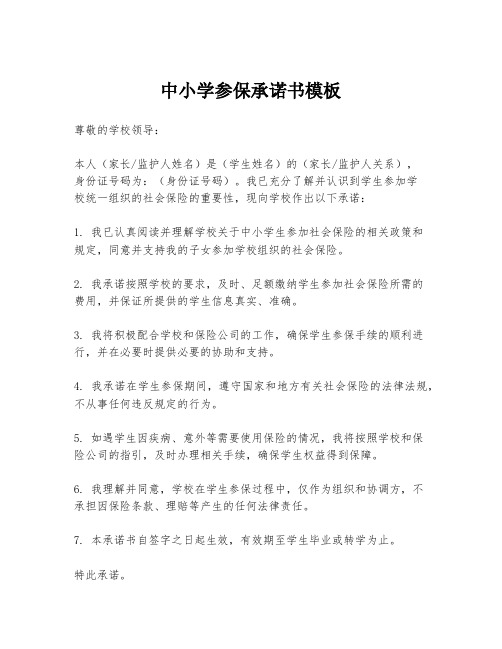 中小学参保承诺书模板

尊敬的学校领导：

本人（家长/监护人姓名）是（学生姓名）的（家长/监护人关系），身份证号码为：（身份证号码）。我已充分了解并认识到学生参加学校统一组织的社会保险的重要性，现向学校作出以下承诺：

1. 我已认真阅读并理解学校关于中小学生参加社会保险的相关政策和规定，同意并支持我的子女参加学校组织的社会保险。

2. 我承诺按照学校的要求，及时、足额缴纳学生参加社会保险所需的费用，并保证所提供的学生信息真实、准确。

3. 我将积极配合学校和保险公司的工作，确保学生参保手续的顺利进行，并在必要时提供必要的协助和支持。

4. 我承诺在学生参保期间，遵守国家和地方有关社会保险的法律法规，不从事任何违反规定的行为。

5. 如遇学生因疾病、意外等需要使用保险的情况，我将按照学校和保险公司的指引，及时办理相关手续，确保学生权益得到保障。

6. 我理解并同意，学校在学生参保过程中，仅作为组织和协调方，不承担因保险条款、理赔等产生的任何法律责任。

7. 本承诺书自签字之日起生效，有效期至学生毕业或转学为止。

特此承诺。